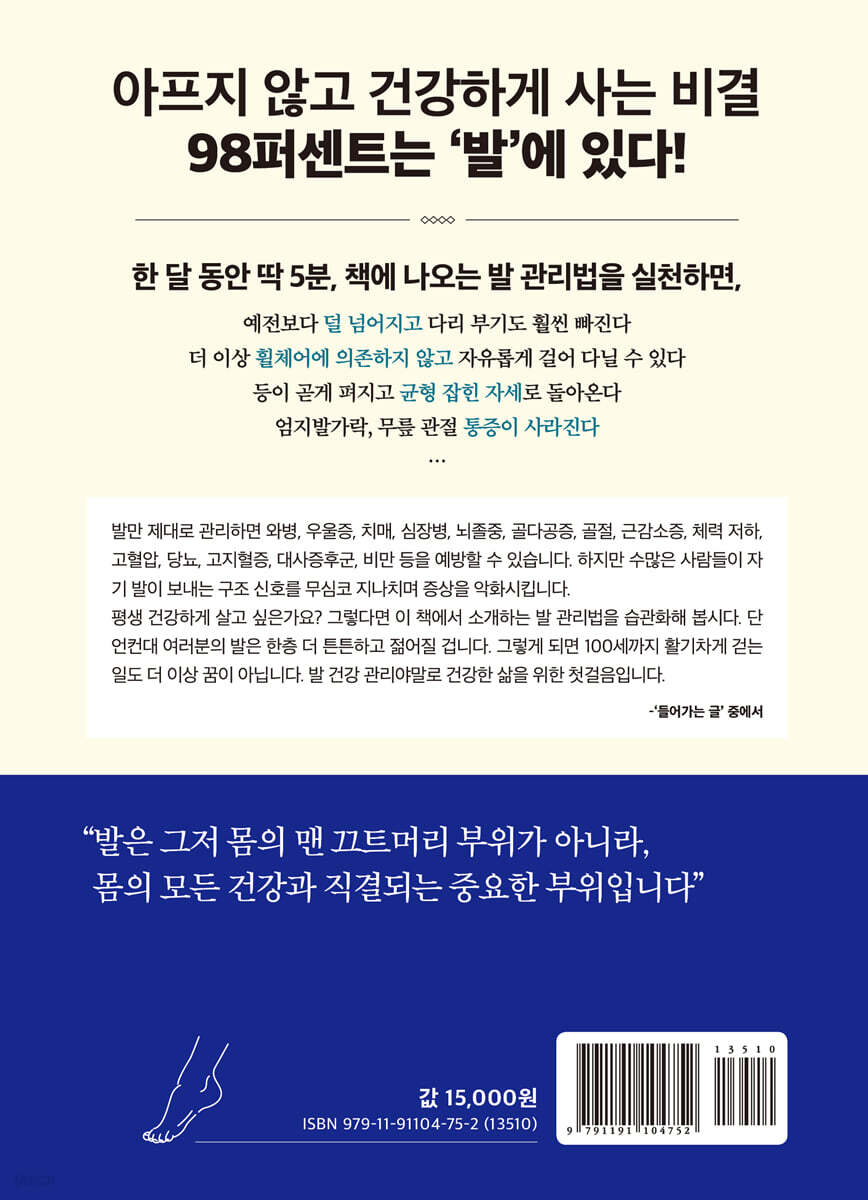 아프지 않고 건강하게 사는 비결
98퍼센트는 '발'에 있다!

한 달 동안 딱 5분, 책에 나오는 발 관리법을 실천하면,

예전보다 덜 넘어지고 다리 부기도 훨씬 빠진다
더 이상 휠체어에 의존하지 않고 자유롭게 걸어 다닐 수 있다
등이 곧게 펴지고 균형 잡힌 자세로 돌아온다
엄지발가락, 무릎 관절 통증이 사라진다
…

발만 제대로 관리하면 와병, 우울증, 치매, 심장병, 뇌졸중, 골다공증, 골절, 근감소증, 체력 저하, 고혈압, 당뇨, 고지혈증, 대사증후군, 비만 등을 예방할 수 있습니다. 하지만 수많은 사람들이 자기 발이 보내는 구조 신호를 무심코 지나치며 증상을 악화시킵니다.
평생 건강하게 살고 싶은가요? 그렇다면 이 책에서 소개하는 발 관리법을 습관화해 봅시다. 단언컨대 여러분의 발은 한층 더 튼튼하고 젊어질 겁니다. 그렇게 되면 100세까지 활기차게 걷는 일도 더 이상 꿈이 아닙니다. 발 건강 관리야말로 건강한 삶을 위한 첫걸음입니다.

-'들어가는 글' 중에서

"발은 그저 몸의 맨 끄트머리 부위가 아니라,
몸의 모든 건강과 직결되는 중요한 부위입니다"

값 15,000원
ISBN 979-11-91104-75-2 (13510)

13510
9 791191 104752